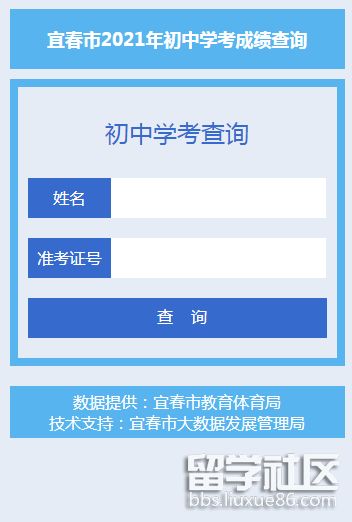 宜春市2021年初中学考成绩查询

初中学考查询

姓名

准考证号

查 询

数据提供：宜春市教育体育局
技术支持：宜春市大数据发展管理局

留学社区
bbs.liuxue86.com